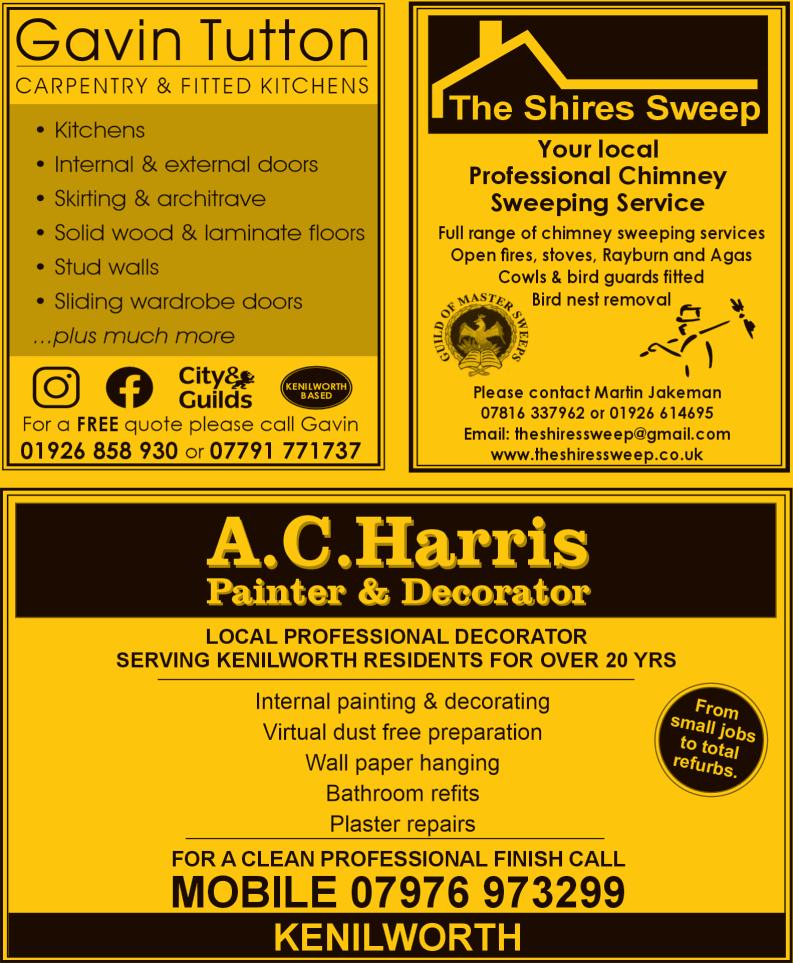 Gavin Tutton
CARPENTRY & FITTED KITCHENS

• Kitchens
• Internal & external doors
• Skirting & architrave
• Solid wood & laminate floors
• Stud walls
• Sliding wardrobe doors
...plus much more

City& Guilds

KENILWORTH BASED

For a FREE quote please call Gavin
01926 858 930 or 07791 771737

The Shires Sweep

Your local Professional Chimney Sweeping Service

Full range of chimney sweeping services
Open fires, stoves, Rayburn and Agas
Cowls & bird guards fitted
Bird nest removal

GUILD OF MASTER SWEEPS

Please contact Martin Jakeman
07816 337962 or 01926 614695
Email: theshiressweep@gmail.com
www.theshiressweep.co.uk

A.C.Harris
Painter & Decorator

LOCAL PROFESSIONAL DECORATOR
SERVING KENILWORTH RESIDENTS FOR OVER 20 YRS

Internal painting & decorating
Virtual dust free preparation
Wall paper hanging
Bathroom refits
Plaster repairs

From small jobs to total refurbs.

FOR A CLEAN PROFESSIONAL FINISH CALL
MOBILE 07976 973299
KENILWORTH